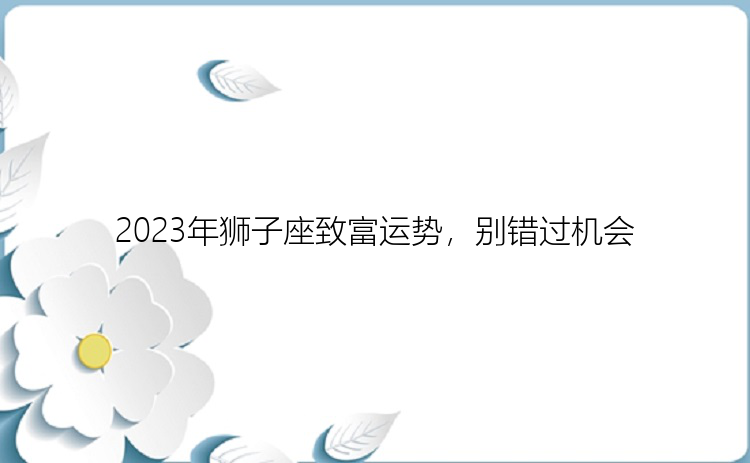 2023年狮子座致富运势，别错过机会